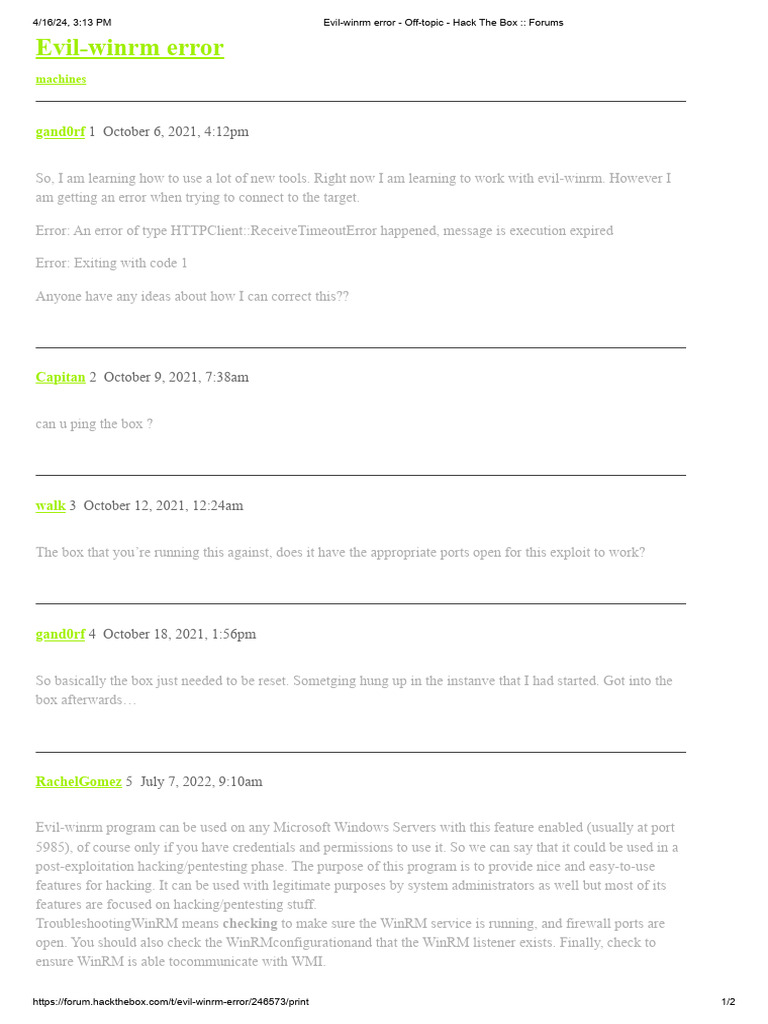 4/16/24, 3:13 PM Evil-winrm error - Off-topic - Hack The Box :: Forums

Evil-winrm error

machines

gand0rf 1 October 6, 2021, 4:12pm

So, I am learning how to use a lot of new tools. Right now I am learning to work with evil-winrm. However I am getting an error when trying to connect to the target.

Error: An error of type HTTPClient::ReceiveTimeoutError happened, message is execution expired

Error: Exiting with code 1

Anyone have any ideas about how I can correct this??

Capitan 2 October 9, 2021, 7:38am

can u ping the box ?

walk 3 October 12, 2021, 12:24am

The box that you're running this against, does it have the appropriate ports open for this exploit to work?

gand0rf 4 October 18, 2021, 1:56pm

So basically the box just needed to be reset. Sometging hung up in the instanve that I had started. Got into the box afterwards…

RachelGomez 5 July 7, 2022, 9:10am

Evil-winrm program can be used on any Microsoft Windows Servers with this feature enabled (usually at port 5985), of course only if you have credentials and permissions to use it. So we can say that it could be used in a post-exploitation hacking/pentesting phase. The purpose of this program is to provide nice and easy-to-use features for hacking. It can be used with legitimate purposes by system administrators as well but most of its features are focused on hacking/pentesting stuff.
TroubleshootingWinRM means checking to make sure the WinRM service is running, and firewall ports are open. You should also check the WinRMconfigurationand that the WinRM listener exists. Finally, check to ensure WinRM is able tocommunicate with WMI.

https://forum.hackthebox.com/t/evil-winrm-error/246573/print 1/2